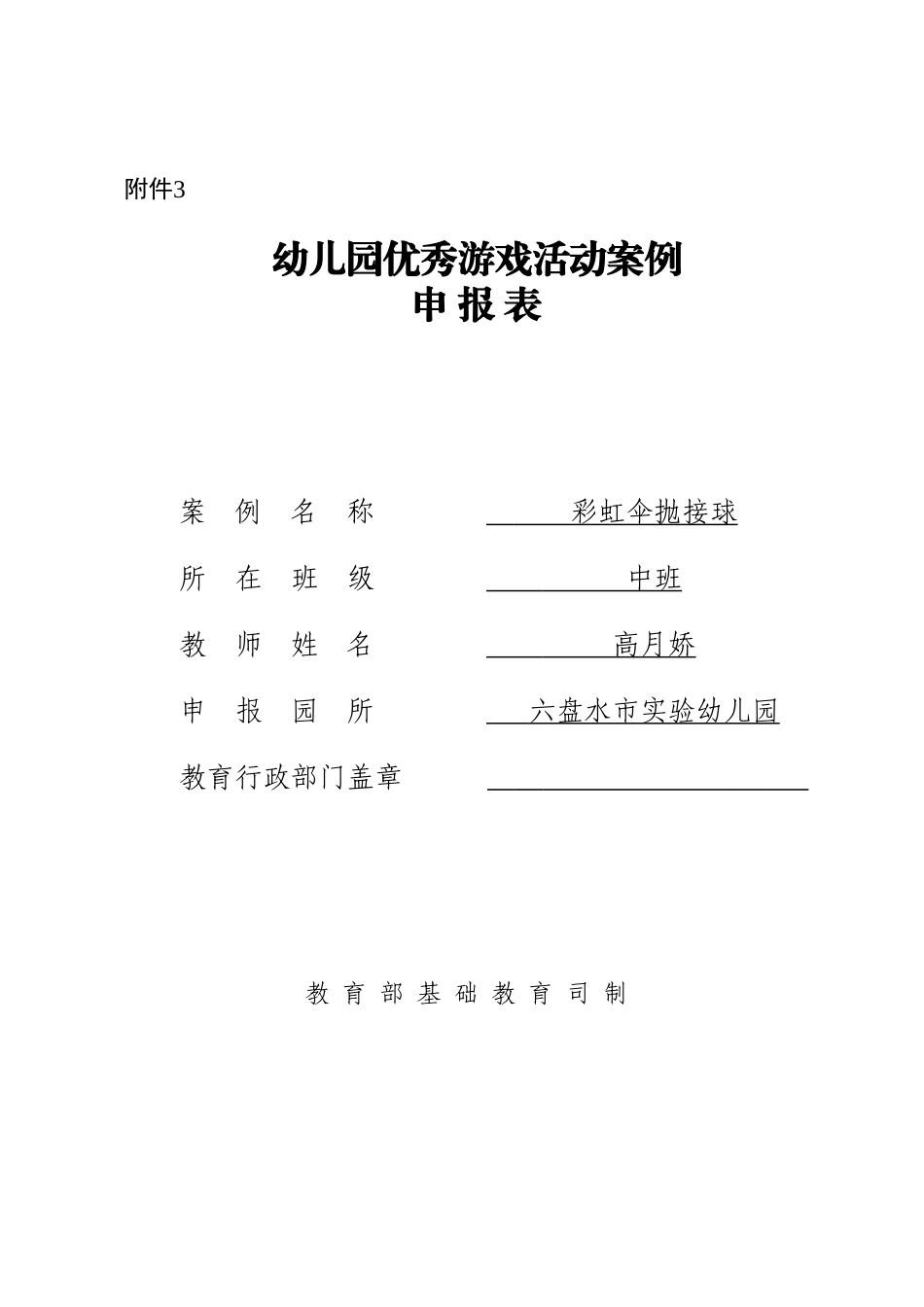 附件3

幼儿园优秀游戏活动案例
申 报 表

案　例　名　称　　　彩虹伞抛接球

所　在　班　级　　　中班

教　师　姓　名　　　高月娇

申　报　园　所　　　六盘水市实验幼儿园

教育行政部门盖章

教 育 部 基 础 教 育 司 制